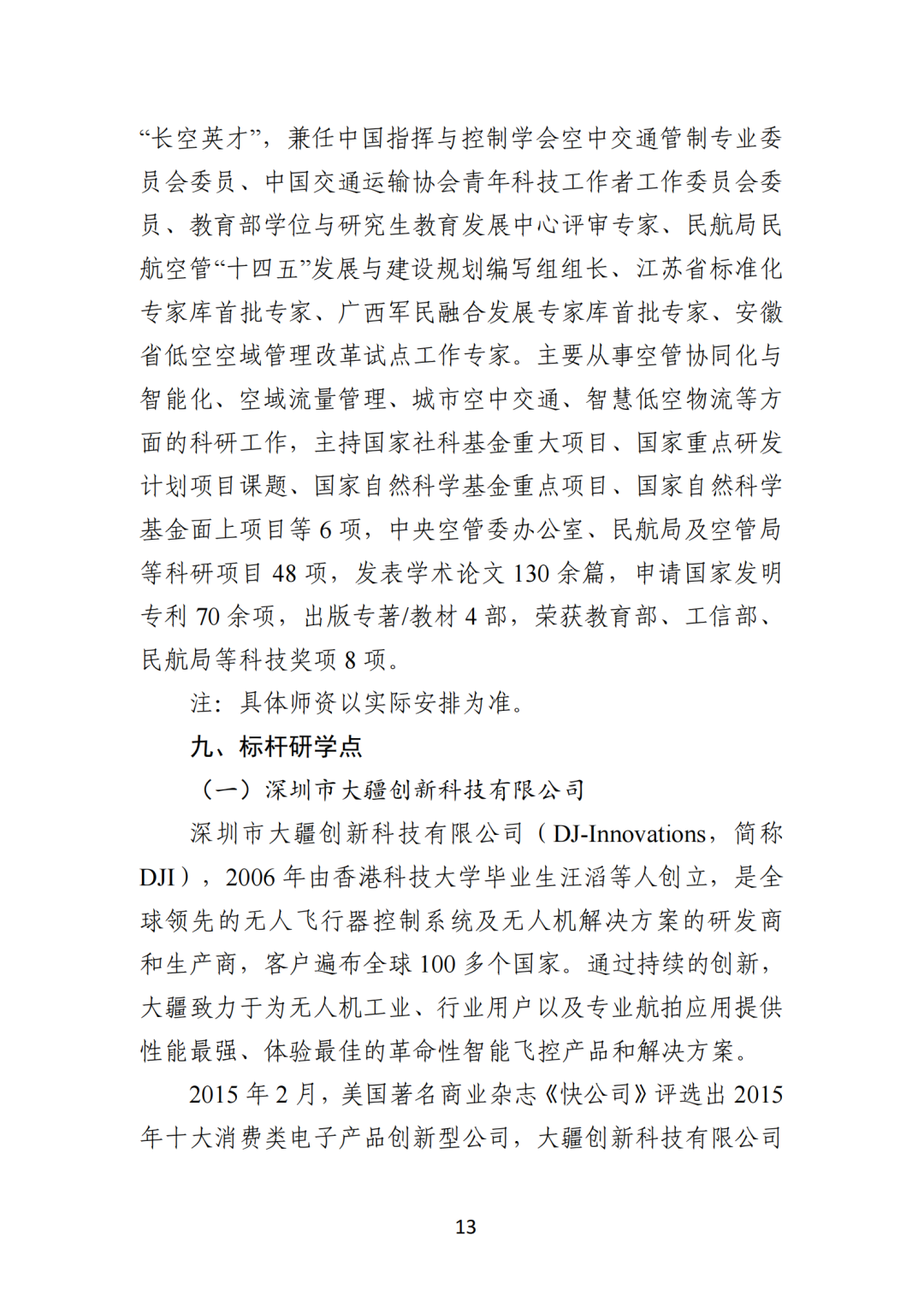 “长空英才”，兼任中国指挥与控制学会空中交通管制专业委员会委员、中国交通运输协会青年科技工作者工作委员会委员、教育部学位与研究生教育发展中心评审专家、民航局民航空管“十四五”发展与建设规划编写组组长、江苏省标准化专家库首批专家、广西军民融合发展专家库首批专家、安徽省低空空域管理改革试点工作专家。主要从事空管协同化与智能化、空域流量管理、城市空中交通、智慧低空物流等方面的科研工作，主持国家社科基金重大项目、国家重点研发计划项目课题、国家自然科学基金重点项目、国家自然科学基金面上项目等 6 项，中央空管委办公室、民航局及空管局等科研项目 48 项，发表学术论文 130 余篇，申请国家发明专利 70 余项，出版专著/教材 4 部，荣获教育部、工信部、民航局等科技奖项 8 项。

注：具体师资以实际安排为准。

九、标杆研学点

（一）深圳市大疆创新科技有限公司

深圳市大疆创新科技有限公司（DJ-Innovations，简称 DJI），2006 年由香港科技大学毕业生汪滔等人创立，是全球领先的无人飞行器控制系统及无人机解决方案的研发商和生产商，客户遍布全球 100 多个国家。通过持续的创新，大疆致力于为无人机工业、行业用户以及专业航拍应用提供性能最强、体验最佳的革命性智能飞控产品和解决方案。

2015 年 2 月，美国著名商业杂志《快公司》评选出 2015 年十大消费类电子产品创新型公司，大疆创新科技有限公司

13